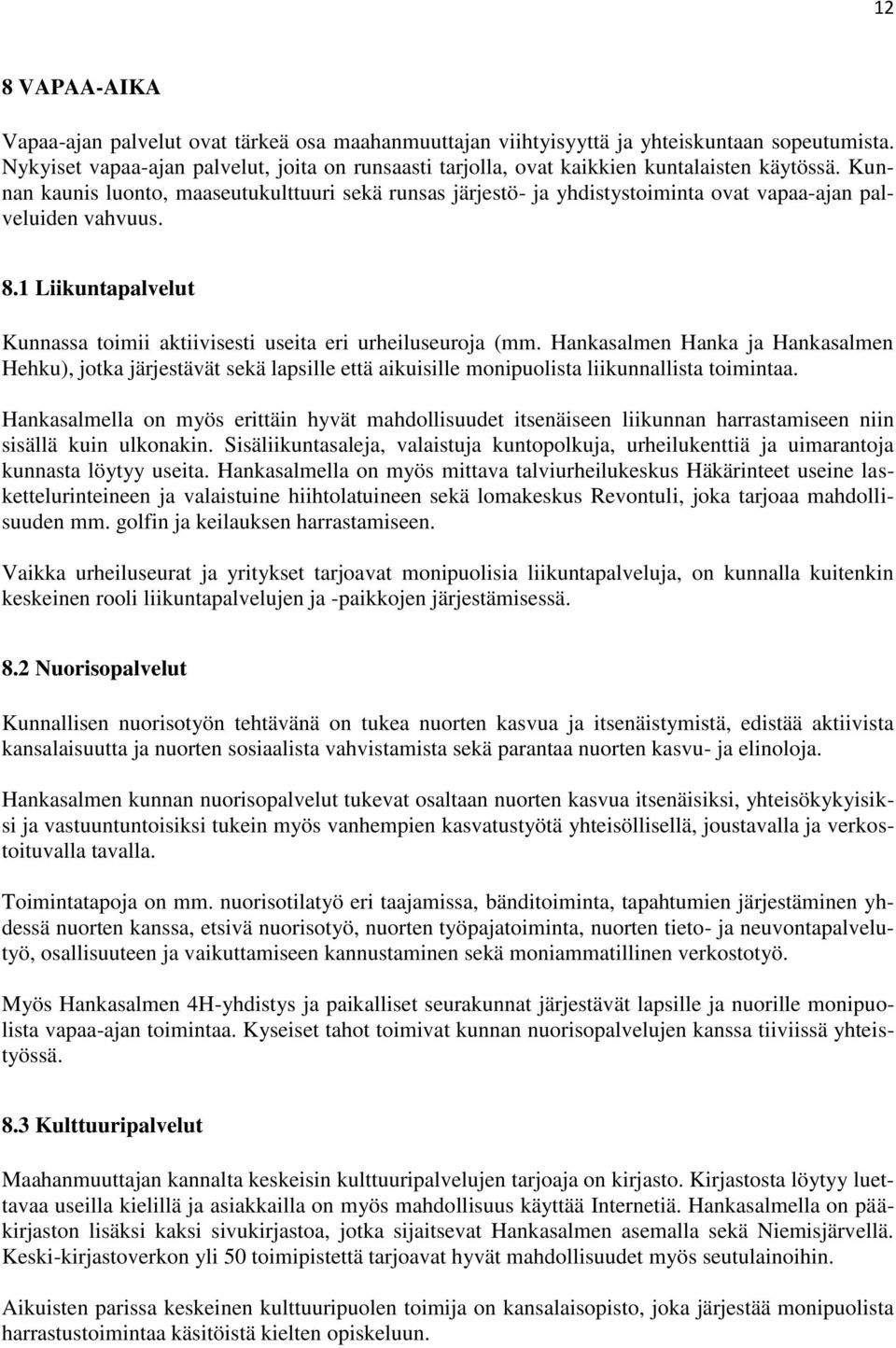 12

8 VAPAA-AIKA

Vapaa-ajan palvelut ovat tärkeä osa maahanmuuttajan viihtyisyyttä ja yhteiskuntaan sopeutumista. Nykyiset vapaa-ajan palvelut, joita on runsaasti tarjolla, ovat kaikkien kuntalaisten käytössä. Kunnan kaunis luonto, maaseutukulttuuri sekä runsas järjestö- ja yhdistystoiminta ovat vapaa-ajan palveluiden vahvuus.

8.1 Liikuntapalvelut

Kunnassa toimii aktiivisesti useita eri urheiluseuroja (mm. Hankasalmen Hanka ja Hankasalmen Hehku), jotka järjestävät sekä lapsille että aikuisille monipuolista liikunnallista toimintaa.

Hankasalmella on myös erittäin hyvät mahdollisuudet itsenäiseen liikunnan harrastamiseen niin sisällä kuin ulkonakin. Sisäliikuntasaleja, valaistuja kuntopolkuja, urheilukenttiä ja uimarantoja kunnasta löytyy useita. Hankasalmella on myös mittava talviurheilukeskus Häkärinteet useine laskettelurinteineen ja valaistuine hiihtolatuineen sekä lomakeskus Revontuli, joka tarjoaa mahdollisuuden mm. golfin ja keilauksen harrastamiseen.

Vaikka urheiluseurat ja yritykset tarjoavat monipuolisia liikuntapalveluja, on kunnalla kuitenkin keskeinen rooli liikuntapalvelujen ja -paikkojen järjestämisessä.

8.2 Nuorisopalvelut

Kunnallisen nuorisotyön tehtävänä on tukea nuorten kasvua ja itsenäistymistä, edistää aktiivista kansalaisuutta ja nuorten sosiaalista vahvistamista sekä parantaa nuorten kasvu- ja elinoloja.

Hankasalmen kunnan nuorisopalvelut tukevat osaltaan nuorten kasvua itsenäisiksi, yhteisökykyisiksi ja vastuuntuntoisiksi tukein myös vanhempien kasvatustyötä yhteisöllisellä, joustavalla ja verkostoituvalla tavalla.

Toimintatapoja on mm. nuorisotilatyö eri taajamissa, bänditoiminta, tapahtumien järjestäminen yhdessä nuorten kanssa, etsivä nuorisotyö, nuorten työpajatoiminta, nuorten tieto- ja neuvontapalvelutyö, osallisuuteen ja vaikuttamiseen kannustaminen sekä moniammatillinen verkostotyö.

Myös Hankasalmen 4H-yhdistys ja paikalliset seurakunnat järjestävät lapsille ja nuorille monipuolista vapaa-ajan toimintaa. Kyseiset tahot toimivat kunnan nuorisopalvelujen kanssa tiiviissä yhteistyössä.

8.3 Kulttuuripalvelut

Maahanmuuttajan kannalta keskeisin kulttuuripalvelujen tarjoaja on kirjasto. Kirjastosta löytyy luettavaa useilla kielillä ja asiakkailla on myös mahdollisuus käyttää Internetiä. Hankasalmella on pääkirjaston lisäksi kaksi sivukirjastoa, jotka sijaitsevat Hankasalmen asemalla sekä Niemisjärvellä. Keski-kirjastoverkon yli 50 toimipistettä tarjoavat hyvät mahdollisuudet myös seutulainoihin.

Aikuisten parissa keskeinen kulttuuripuolen toimija on kansalaisopisto, joka järjestää monipuolista harrastustoimintaa käsitöistä kielten opiskeluun.